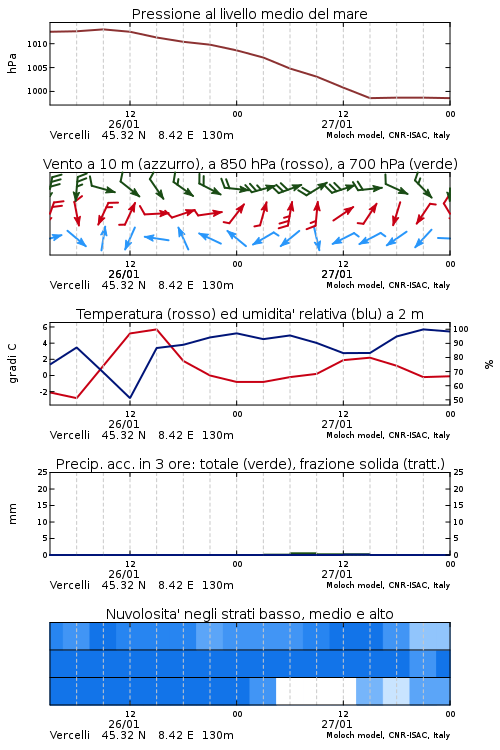 Pressione al livello medio del mare

hPa

1010
1005
1000

12
26/01
00
12
27/01
00

Vercelli 45.32 N 8.42 E 130m
Moloch model, CNR-ISAC, Italy

Vento a 10 m (azzurro), a 850 hPa (rosso), a 700 hPa (verde)

12
26/01
00
12
27/01
00

Vercelli 45.32 N 8.42 E 130m
Moloch model, CNR-ISAC, Italy

Temperatura (rosso) ed umidita' relativa (blu) a 2 m

gradi C

6
4
2
0
-2

100
90
80
70
60
50

%

12
26/01
00
12
27/01
00

Vercelli 45.32 N 8.42 E 130m
Moloch model, CNR-ISAC, Italy

Precip. acc. in 3 ore: totale (verde), frazione solida (tratt.)

mm

25
20
15
10
5
0

25
20
15
10
5
0

12
26/01
00
12
27/01
00

Vercelli 45.32 N 8.42 E 130m
Moloch model, CNR-ISAC, Italy

Nuvolosita' negli strati basso, medio e alto

12
26/01
00
12
27/01
00

Vercelli 45.32 N 8.42 E 130m
Moloch model, CNR-ISAC, Italy